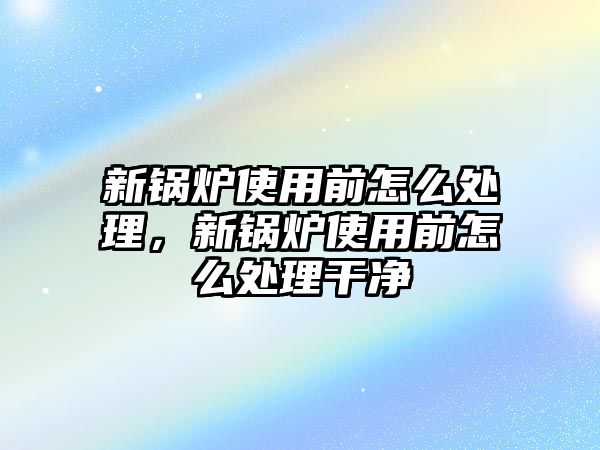 新锅炉使用前怎么处理，新锅炉使用前怎么处理干净